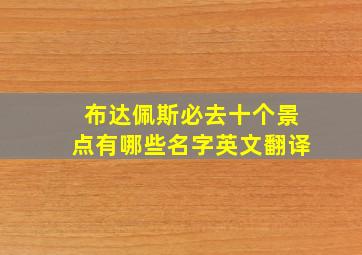 布达佩斯必去十个景点有哪些名字英文翻译